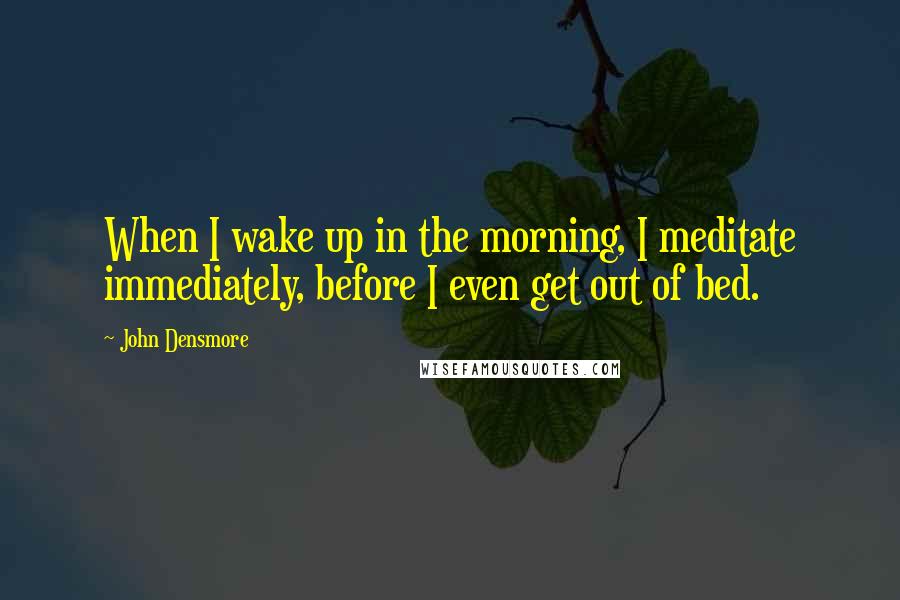 When I wake up in the morning, I meditate immediately, before I even get out of bed.

~ John Densmore

WISEFAMOUSQUOTES.COM